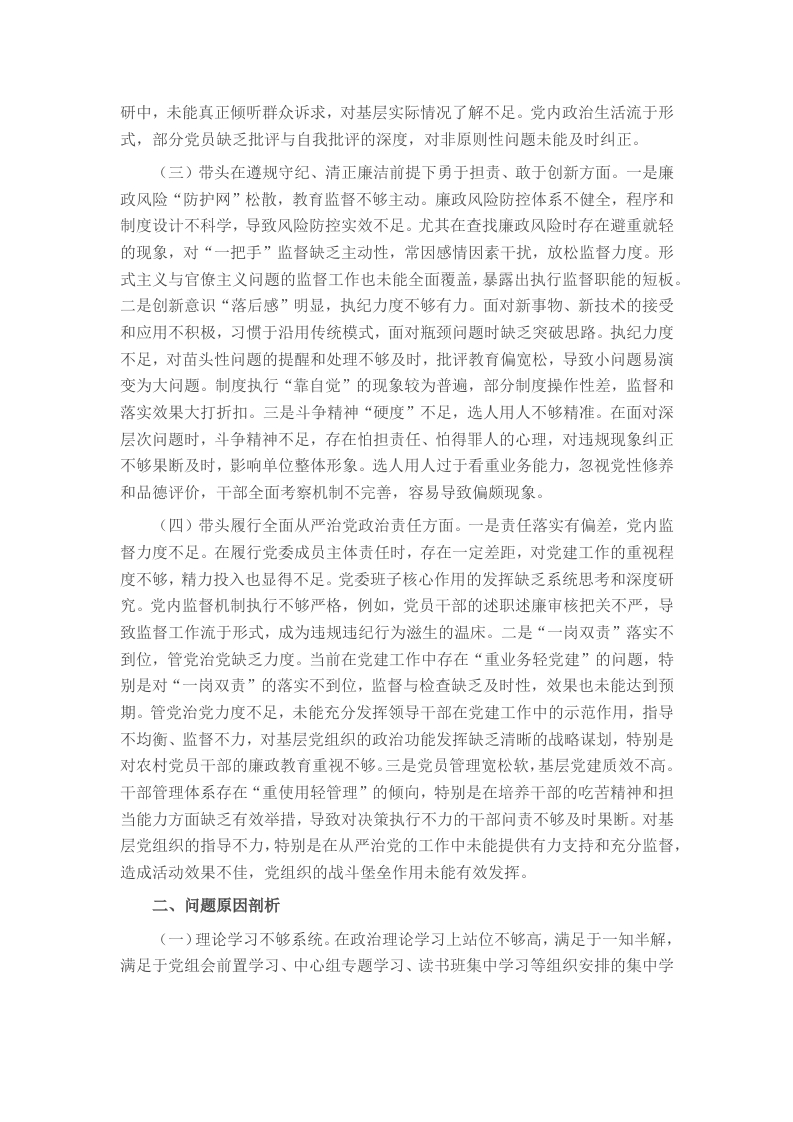 研中，未能真正倾听群众诉求，对基层实际情况了解不足。党内政治生活流于形式，部分党员缺乏批评与自我批评的深度，对非原则性问题未能及时纠正。

（三）带头在遵规守纪、清正廉洁前提下勇于担责、敢于创新方面。一是廉政风险“防护网”松散，教育监督不够主动。廉政风险防控体系不健全，程序和制度设计不科学，导致风险防控实效不足。尤其在查找廉政风险时存在避重就轻的现象，对“一把手”监督缺乏主动性，常因感情因素干扰，放松监督力度。形式主义与官僚主义问题的监督工作也未能全面覆盖，暴露出执行监督职能的短板。二是创新意识“落后感”明显，执纪力度不够有力。面对新事物、新技术的接受和应用不积极，习惯于沿用传统模式，面对瓶颈问题时缺乏突破思路。执纪力度不足，对苗头性问题的提醒和处理不够及时，批评教育偏宽松，导致小问题易演变为大问题。制度执行“靠自觉”的现象较为普遍，部分制度操作性差，监督和落实效果大打折扣。三是斗争精神“硬度”不足，选人用人不够精准。在面对深层次问题时，斗争精神不足，存在怕担责任、怕得罪人的心理，对违规现象纠正不够果断及时，影响单位整体形象。选人用人过于看重业务能力，忽视党性修养和品德评价，干部全面考察机制不完善，容易导致偏颇现象。

（四）带头履行全面从严治党政治责任方面。一是责任落实有偏差，党内监督力度不足。在履行党委成员主体责任时，存在一定差距，对党建工作的重视程度不够，精力投入也显得不足。党委班子核心作用的发挥缺乏系统思考和深度研究。党内监督机制执行不够严格，例如，党员干部的述职述廉审核把关不严，导致监督工作流于形式，成为违规违纪行为滋生的温床。二是“一岗双责”落实不到位，管党治党缺乏力度。当前在党建工作中存在“重业务轻党建”的问题，特别是对“一岗双责”的落实不到位，监督与检查缺乏及时性，效果也未能达到预期。管党治党力度不足，未能充分发挥领导干部在党建工作中的示范作用，指导不均衡、监督不力，对基层党组织的政治功能发挥缺乏清晰的战略谋划，特别是对农村党员干部的廉政教育重视不够。三是党员管理宽松软，基层党建质效不高。干部管理体系存在“重使用轻管理”的倾向，特别是在培养干部的吃苦精神和担当能力方面缺乏有效举措，导致对决策执行不力的干部问责不够及时果断。对基层党组织的指导不力，特别是在从严治党的工作中未能提供有力支持和充分监督，造成活动效果不佳，党组织的战斗堡垒作用未能有效发挥。

二、问题原因剖析

（一）理论学习不够系统。在政治理论学习上站位不够高，满足于一知半解，满足于党组会前置学习、中心组专题学习、读书班集中学习等组织安排的集中学